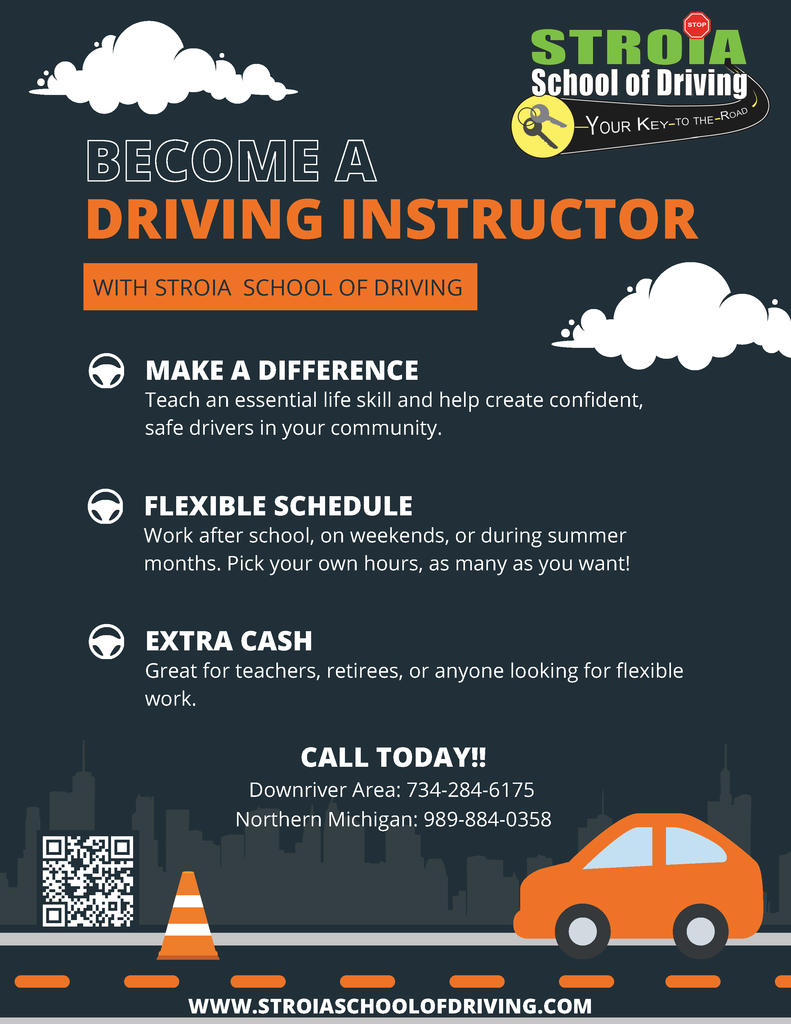 STOP
STROIA
School of Driving
YOUR KEY-TO THE-ROAD

BECOME A
DRIVING INSTRUCTOR

WITH STROIA SCHOOL OF DRIVING

MAKE A DIFFERENCE
Teach an essential life skill and help create confident, safe drivers in your community.

FLEXIBLE SCHEDULE
Work after school, on weekends, or during summer months. Pick your own hours, as many as you want!

EXTRA CASH
Great for teachers, retirees, or anyone looking for flexible work.

CALL TODAY!!
Downriver Area: 734-284-6175
Northern Michigan: 989-884-0358

WWW.STROIASCHOOLOFDRIVING.COM